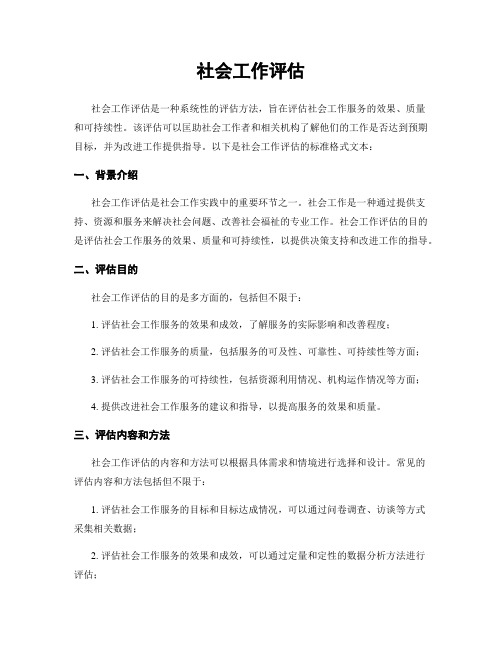 社会工作评估

社会工作评估是一种系统性的评估方法，旨在评估社会工作服务的效果、质量和可持续性。该评估可以匡助社会工作者和相关机构了解他们的工作是否达到预期目标，并为改进工作提供指导。以下是社会工作评估的标准格式文本：

一、背景介绍

社会工作评估是社会工作实践中的重要环节之一。社会工作是一种通过提供支持、资源和服务来解决社会问题、改善社会福祉的专业工作。社会工作评估的目的是评估社会工作服务的效果、质量和可持续性，以提供决策支持和改进工作的指导。

二、评估目的

社会工作评估的目的是多方面的，包括但不限于：

1. 评估社会工作服务的效果和成效，了解服务的实际影响和改善程度；

2. 评估社会工作服务的质量，包括服务的可及性、可靠性、可持续性等方面；

3. 评估社会工作服务的可持续性，包括资源利用情况、机构运作情况等方面；

4. 提供改进社会工作服务的建议和指导，以提高服务的效果和质量。

三、评估内容和方法

社会工作评估的内容和方法可以根据具体需求和情境进行选择和设计。常见的评估内容和方法包括但不限于：

1. 评估社会工作服务的目标和目标达成情况，可以通过问卷调查、访谈等方式采集相关数据；

2. 评估社会工作服务的效果和成效，可以通过定量和定性的数据分析方法进行评估；